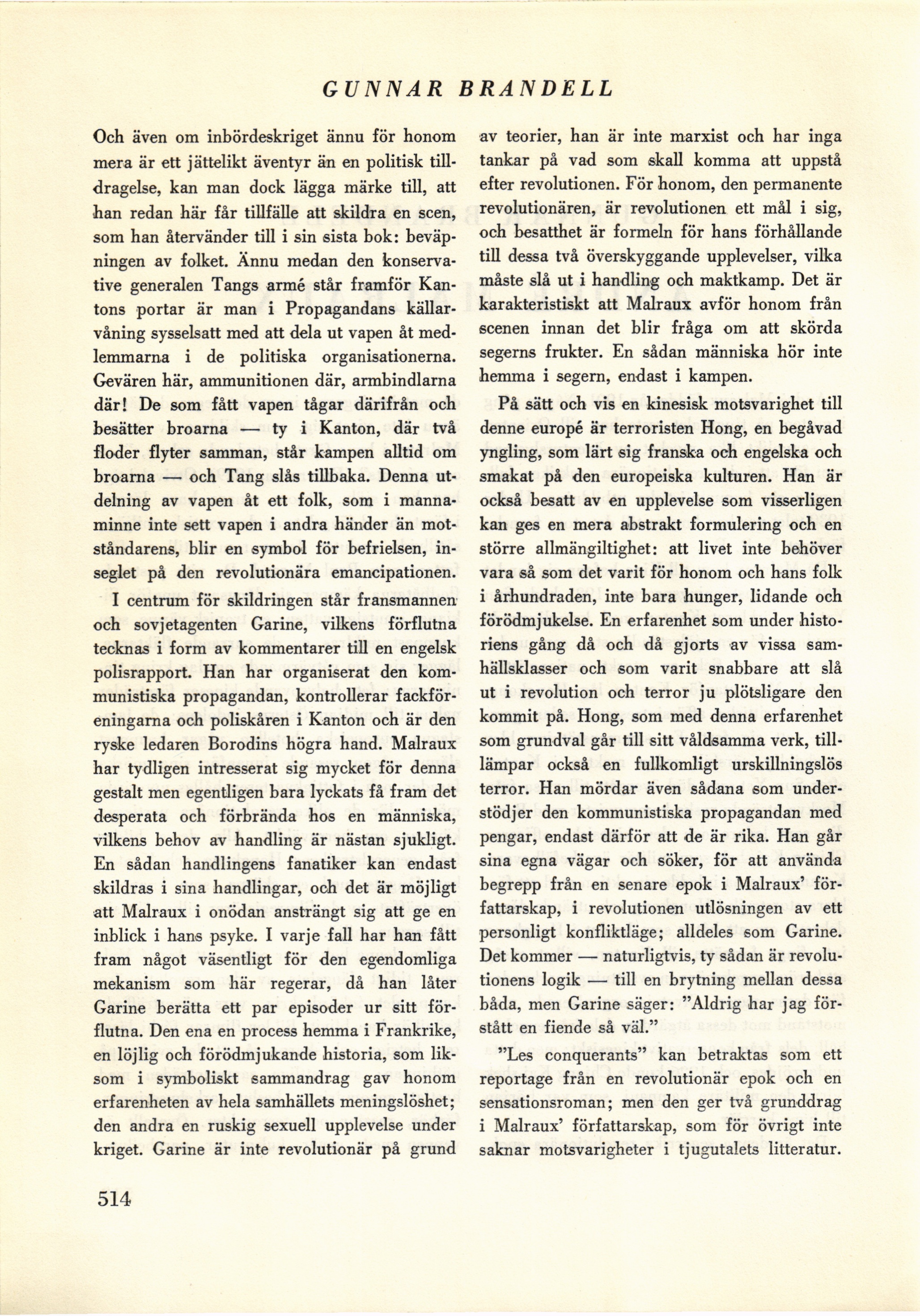 GUNNAR BRANDELL

Och även om inbördeskriget ännu för honom mera är ett jättelikt äventyr än en politisk tilldragelse, kan man dock lägga märke till, att han redan här får tillfälle att skildra en scen, som han återvänder till i sin sista bok: beväpningen av folket. Ännu medan den konservative generalen Tangs armé står framför Kantons portar är man i Propagandans källarvåning sysselsatt med att dela ut vapen åt medlemmarna i de politiska organisationerna. Gevären här, ammunitionen där, armbindlarna där! De som fått vapen tågar därifrån och besätter broarna — ty i Kanton, där två floder flyter samman, står kampen alltid om broarna — och Tang slås tillbaka. Denna utdelning av vapen åt ett folk, som i mannaminne inte sett vapen i andra händer än motståndarens, blir en symbol för befrielsen, inseglet på den revolutionära emancipationen.

I centrum för skildringen står fransmannen och sovjetagenten Garine, vilkens förflutna tecknas i form av kommentarer till en engelsk polisrapport. Han har organiserat den kommunistiska propagandan, kontrollerar fackföreningarna och poliskåren i Kanton och är den ryske ledaren Borodins högra hand. Malraux har tydligen intresserat sig mycket för denna gestalt men egentligen bara lyckats få fram det desperata och förbrända hos en människa, vilkens behov av handling är nästan sjukligt. En sådan handlingens fanatiker kan endast skildras i sina handlingar, och det är möjligt att Malraux i onödan ansträngt sig att ge en inblick i hans psyke. I varje fall har han fått fram något väsentligt för den egendomliga mekanism som här regerar, då han låter Garine berätta ett par episoder ur sitt förflutna. Den ena en process hemma i Frankrike, en löjlig och förödmjukande historia, som liksom i symboliskt sammandrag gav honom erfarenheten av hela samhällets meningslöshet; den andra en ruskig sexuell upplevelse under kriget. Garine är inte revolutionär på grund av teorier, han är inte marxist och har inga tankar på vad som skall komma att uppstå efter revolutionen. För honom, den permanente revolutionären, är revolutionen ett mål i sig, och besatthet är formeln för hans förhållande till dessa två överskyggande upplevelser, vilka måste slå ut i handling och maktkamp. Det är karakteristiskt att Malraux avför honom från scenen innan det blir fråga om att skörda segerns frukter. En sådan människa hör inte hemma i segern, endast i kampen.

På sätt och vis en kinesisk motsvarighet till denne europé är terroristen Hong, en begåvad yngling, som lärt sig franska och engelska och smakat på den europeiska kulturen. Han är också besatt av en upplevelse som visserligen kan ges en mera abstrakt formulering och en större allmängiltighet: att livet inte behöver vara så som det varit för honom och hans folk i århundraden, inte bara hunger, lidande och förödmjukelse. En erfarenhet som under historiens gång då och då gjorts av vissa samhällsklasser och som varit snabbare att slå ut i revolution och terror ju plötsligare den kommit på. Hong, som med denna erfarenhet som grundval går till sitt våldsamma verk, tillämpar också en fullkomligt urskillningslös terror. Han mördar även sådana som understödjer den kommunistiska propagandan med pengar, endast därför att de är rika. Han går sina egna vägar och söker, för att använda begrepp från en senare epok i Malraux' författarskap, i revolutionen utlösningen av ett personligt konfliktläge; alldeles som Garine. Det kommer — naturligtvis, ty sådan är revolutionens logik — till en brytning mellan dessa båda, men Garine säger: "Aldrig har jag förstått en fiende så väl."

"Les conquerants" kan betraktas som ett reportage från en revolutionär epok och en sensationsroman; men den ger två grunddrag i Malraux' författarskap, som för övrigt inte saknar motsvarigheter i tjugutalets litteratur.

514